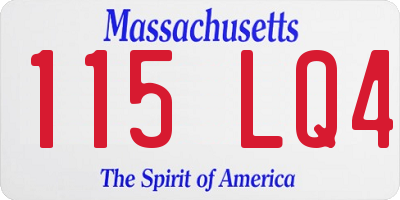 Massachusetts
115 LQ4
The Spirit of America